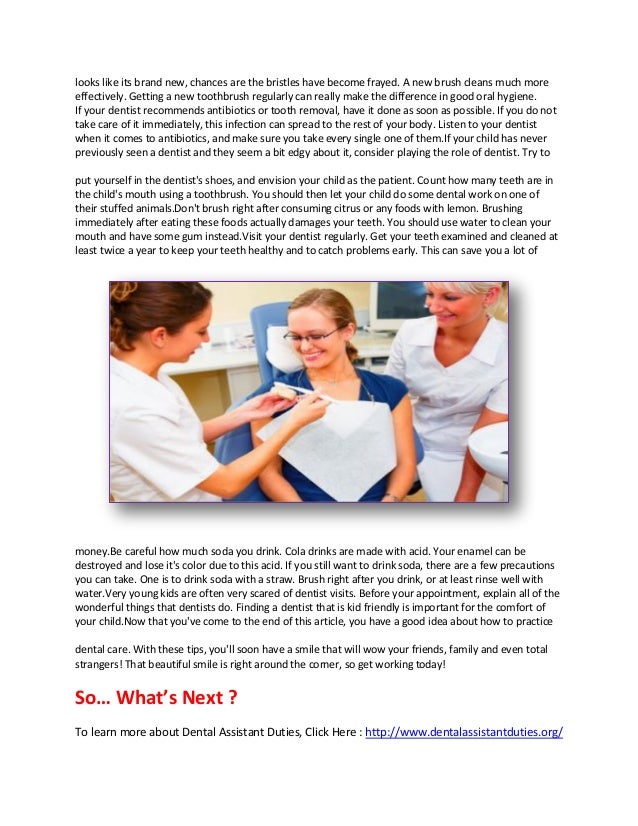 looks like its brand new, chances are the bristles have become frayed. A new brush cleans much more effectively. Getting a new toothbrush regularly can really make the difference in good oral hygiene.
If your dentist recommends antibiotics or tooth removal, have it done as soon as possible. If you do not take care of it immediately, this infection can spread to the rest of your body. Listen to your dentist when it comes to antibiotics, and make sure you take every single one of them.If your child has never previously seen a dentist and they seem a bit edgy about it, consider playing the role of dentist. Try to

put yourself in the dentist's shoes, and envision your child as the patient. Count how many teeth are in the child's mouth using a toothbrush. You should then let your child do some dental work on one of their stuffed animals.Don't brush right after consuming citrus or any foods with lemon. Brushing immediately after eating these foods actually damages your teeth. You should use water to clean your mouth and have some gum instead.Visit your dentist regularly. Get your teeth examined and cleaned at least twice a year to keep your teeth healthy and to catch problems early. This can save you a lot of

money.Be careful how much soda you drink. Cola drinks are made with acid. Your enamel can be destroyed and lose it's color due to this acid. If you still want to drink soda, there are a few precautions you can take. One is to drink soda with a straw. Brush right after you drink, or at least rinse well with water.Very young kids are often very scared of dentist visits. Before your appointment, explain all of the wonderful things that dentists do. Finding a dentist that is kid friendly is important for the comfort of your child.Now that you've come to the end of this article, you have a good idea about how to practice

dental care. With these tips, you'll soon have a smile that will wow your friends, family and even total strangers! That beautiful smile is right around the corner, so get working today!

So… What's Next ?

To learn more about Dental Assistant Duties, Click Here : http://www.dentalassistantduties.org/